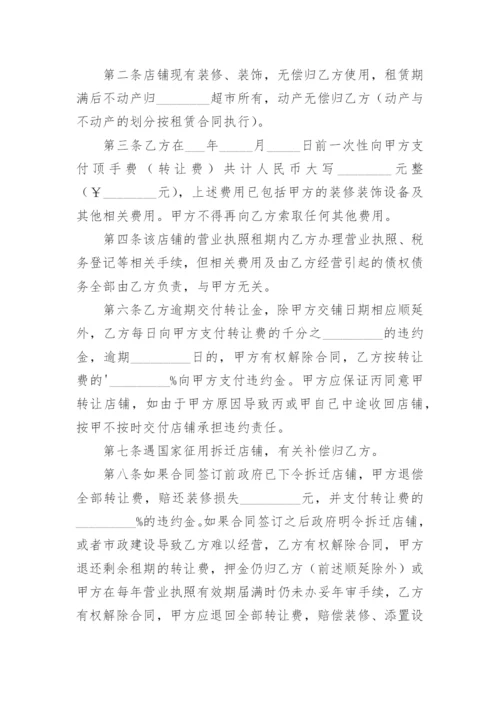 第二条店铺现有装修、装饰，无偿归乙方使用，租赁期满后不动产归________超市所有，动产无偿归乙方（动产与不动产的划分按租赁合同执行）。

第三条乙方在___年_____月_____日前一次性向甲方支付顶手费（转让费）共计人民币大写________元整（￥________元），上述费用已包括甲方的装修装饰设备及其他相关费用。甲方不得再向乙方索取任何其他费用。

第四条该店铺的营业执照租期内乙方办理营业执照、税务登记等相关手续，但相关费用及由乙方经营引起的债权债务全部由乙方负责，与甲方无关。

第六条乙方逾期交付转让金，除甲方交铺日期相应顺延外，乙方每日向甲方支付转让费的千分之_________的违约金，逾期_________日的，甲方有权解除合同，乙方按转让费的'_________%向甲方支付违约金。甲方应保证丙同意甲转让店铺，如由于甲方原因导致丙或甲自己中途收回店铺，按甲不按时交付店铺承担违约责任。

第七条遇国家征用拆迁店铺，有关补偿归乙方。

第八条如果合同签订前政府已下令拆迁店铺，甲方退偿全部转让费，赔还装修损失_________元，并支付转让费的_________%的违约金。如果合同签订之后政府明令拆迁店铺，或者市政建设导致乙方难以经营，乙方有权解除合同，甲方退还剩余租期的转让费，押金仍归乙方（前述顺延除外）或甲方在每年营业执照有效期届满时仍未办妥年审手续，乙方有权解除合同，甲方应退回全部转让费，赔偿装修、添置设